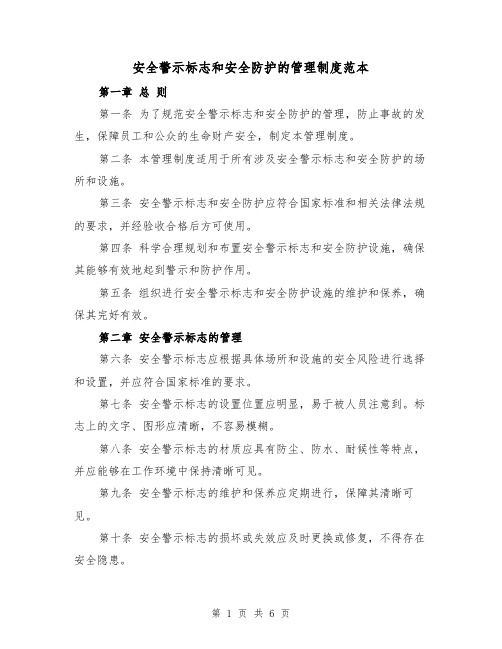 安全警示标志和安全防护的管理制度范本

第一章 总 则

第一条 为了规范安全警示标志和安全防护的管理，防止事故的发生，保障员工和公众的生命财产安全，制定本管理制度。

第二条 本管理制度适用于所有涉及安全警示标志和安全防护的场所和设施。

第三条 安全警示标志和安全防护应符合国家标准和相关法律法规的要求，并经验收合格后方可使用。

第四条 科学合理规划和布置安全警示标志和安全防护设施，确保其能够有效地起到警示和防护作用。

第五条 组织进行安全警示标志和安全防护设施的维护和保养，确保其完好有效。

第二章 安全警示标志的管理

第六条 安全警示标志应根据具体场所和设施的安全风险进行选择和设置，并应符合国家标准的要求。

第七条 安全警示标志的设置位置应明显，易于被人员注意到。标志上的文字、图形应清晰，不容易模糊。

第八条 安全警示标志的材质应具有防尘、防水、耐候性等特点，并应能够在工作环境中保持清晰可见。

第九条 安全警示标志的维护和保养应定期进行，保障其清晰可见。

第十条 安全警示标志的损坏或失效应及时更换或修复，不得存在安全隐患。

第 1 页 共 6 页